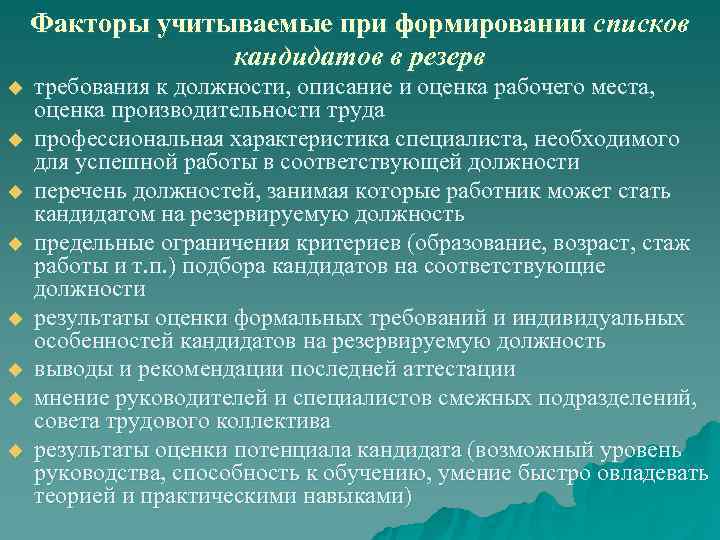 Факторы учитываемые при формировании списков кандидатов в резерв

требования к должности, описание и оценка рабочего места, оценка производительности труда

профессиональная характеристика специалиста, необходимого для успешной работы в соответствующей должности

перечень должностей, занимая которые работник может стать кандидатом на резервируемую должность

предельные ограничения критериев (образование, возраст, стаж работы и т.п.) подбора кандидатов на соответствующие должности

результаты оценки формальных требований и индивидуальных особенностей кандидатов на резервируемую должность

выводы и рекомендации последней аттестации

мнение руководителей и специалистов смежных подразделений, совета трудового коллектива

результаты оценки потенциала кандидата (возможный уровень руководства, способность к обучению, умение быстро овладевать теорией и практическими навыками)